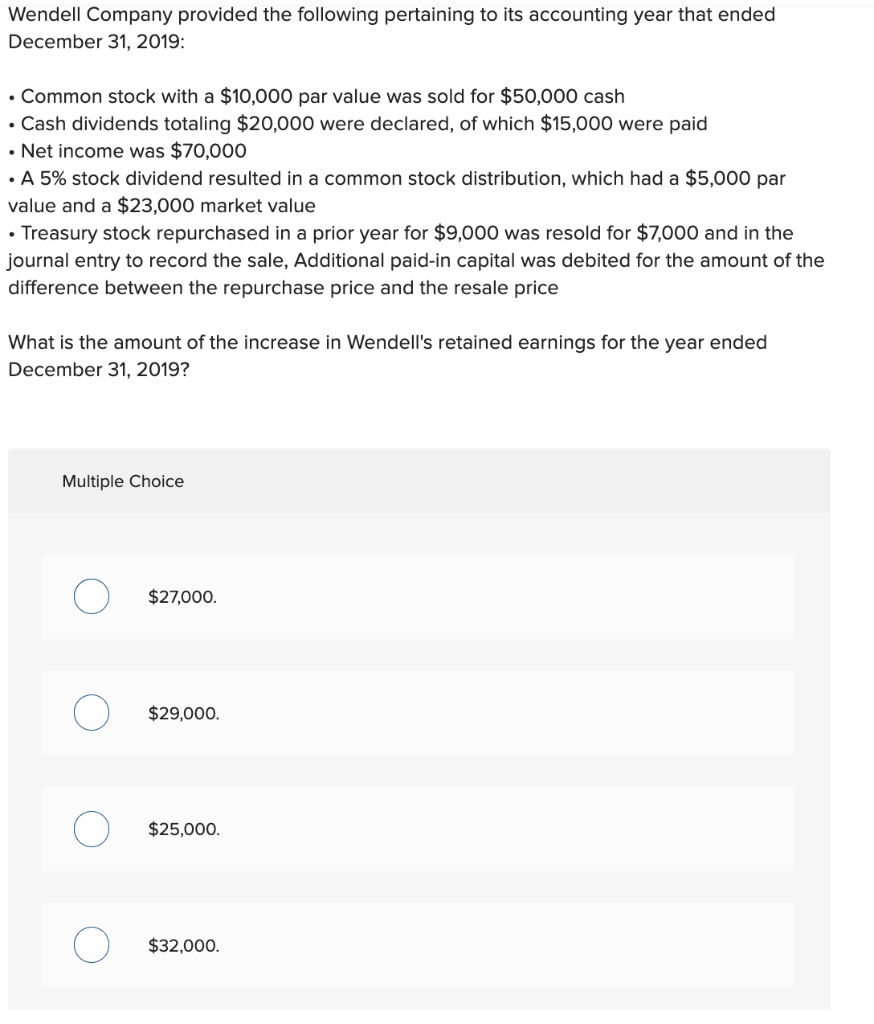 Wendell Company provided the following pertaining to its accounting year that ended December 31, 2019:

• Common stock with a \$10,000 par value was sold for \$50,000 cash
• Cash dividends totaling \$20,000 were declared, of which \$15,000 were paid
• Net income was \$70,000
• A 5% stock dividend resulted in a common stock distribution, which had a \$5,000 par value and a \$23,000 market value
• Treasury stock repurchased in a prior year for \$9,000 was resold for \$7,000 and in the journal entry to record the sale, Additional paid-in capital was debited for the amount of the difference between the repurchase price and the resale price

What is the amount of the increase in Wendell's retained earnings for the year ended December 31, 2019?

Multiple Choice

\$27,000.

\$29,000.

\$25,000.

\$32,000.